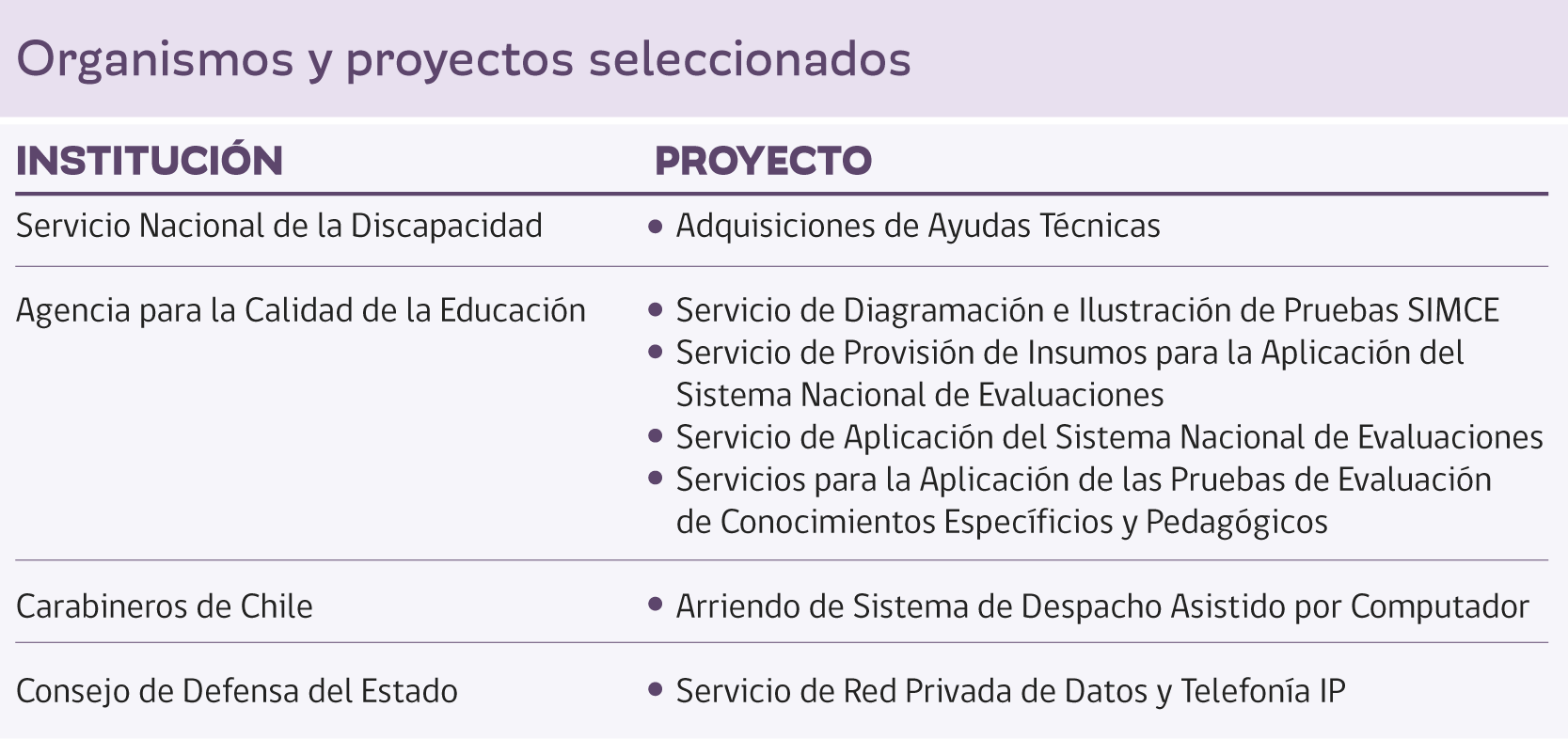 Organismos y proyectos seleccionados

| INSTITUCIÓN | PROYECTO |
|---|---|
| Servicio Nacional de la Discapacidad | • Adquisiciones de Ayudas Técnicas |
| Agencia para la Calidad de la Educación | • Servicio de Diagramación e Ilustración de Pruebas SIMCE • Servicio de Provisión de Insumos para la Aplicación del Sistema Nacional de Evaluaciones • Servicio de Aplicación del Sistema Nacional de Evaluaciones • Servicios para la Aplicación de las Pruebas de Evaluación de Conocimientos Específicios y Pedagógicos |
| Carabineros de Chile | • Arriendo de Sistema de Despacho Asistido por Computador |
| Consejo de Defensa del Estado | • Servicio de Red Privada de Datos y Telefonía IP |